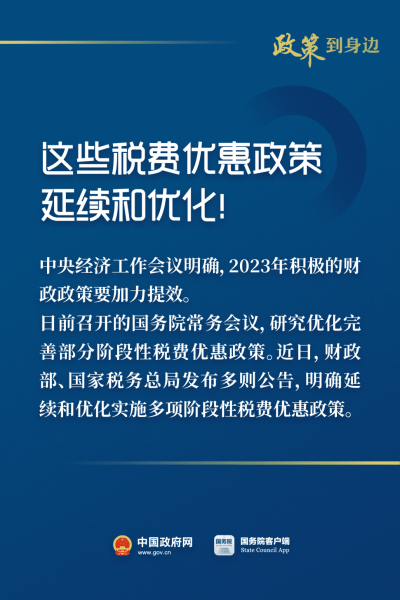 政策到身边

这些税费优惠政策
延续和优化!

中央经济工作会议明确,2023年积极的财政政策要加力提效。

日前召开的国务院常务会议,研究优化完善部分阶段性税费优惠政策。近日,财政部、国家税务总局发布多则公告,明确延续和优化实施多项阶段性税费优惠政策。

中国政府网
www.gov.cn

国务院客户端
State Council App